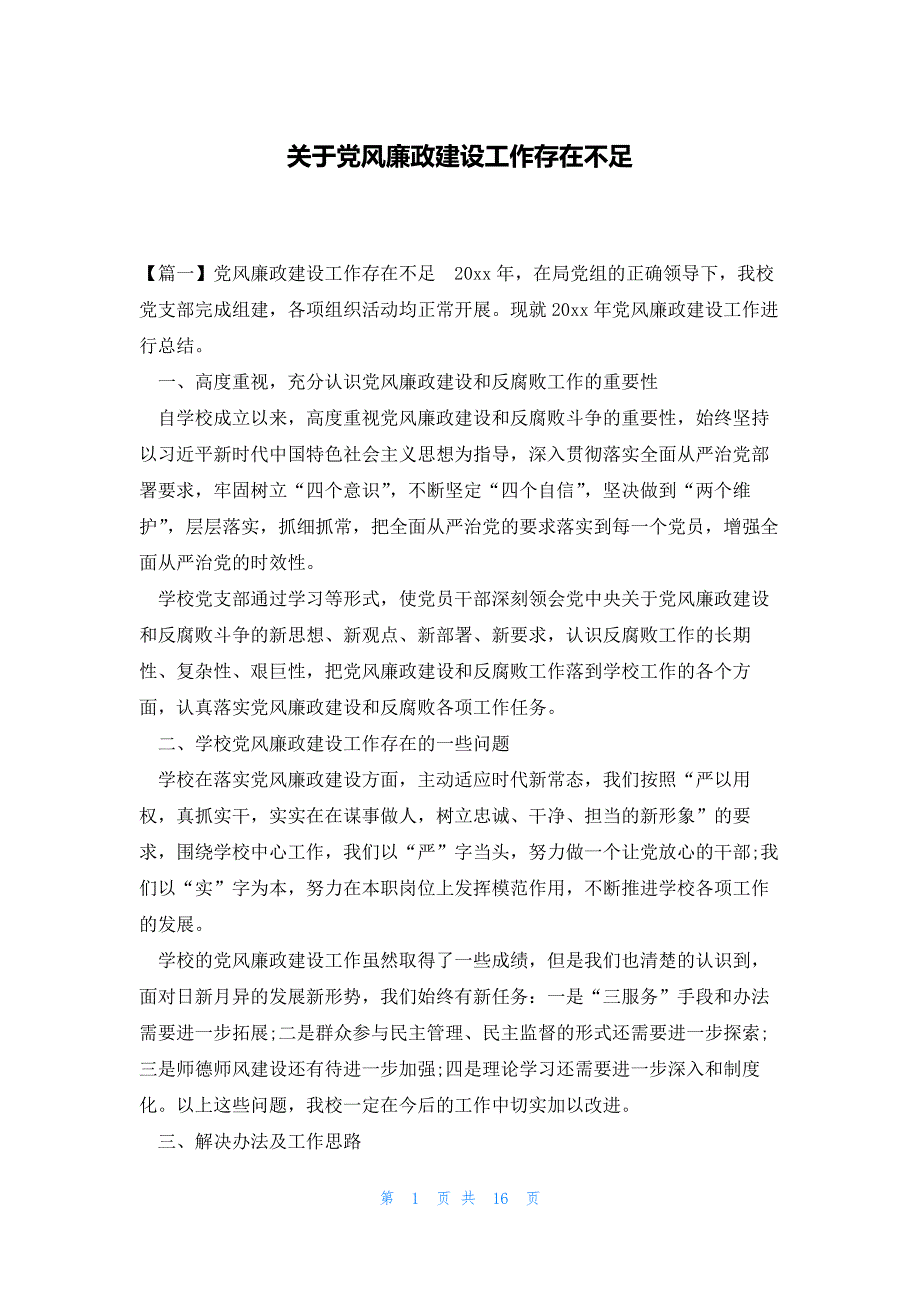 关于党风廉政建设工作存在不足

【篇一】党风廉政建设工作存在不足 20xx 年，在局党组的正确领导下，我校党支部完成组建，各项组织活动均正常开展。现就 20xx 年党风廉政建设工作进行总结。

一、高度重视，充分认识党风廉政建设和反腐败工作的重要性

自学校成立以来，高度重视党风廉政建设和反腐败斗争的重要性，始终坚持以习近平新时代中国特色社会主义思想为指导，深入贯彻落实全面从严治党部署要求，牢固树立“四个意识”，不断坚定“四个自信”，坚决做到“两个维护”，层层落实，抓细抓常，把全面从严治党的要求落实到每一个党员，增强全面从严治党的时效性。

学校党支部通过学习等形式，使党员干部深刻领会党中央关于党风廉政建设和反腐败斗争的新思想、新观点、新部署、新要求，认识反腐败工作的长期性、复杂性、艰巨性，把党风廉政建设和反腐败工作落到学校工作的各个方面，认真落实党风廉政建设和反腐败各项工作任务。

二、学校党风廉政建设工作存在的一些问题

学校在落实党风廉政建设方面，主动适应时代新常态，我们按照“严以用权，真抓实干，实实在在谋事做人，树立忠诚、干净、担当的新形象”的要求，围绕学校中心工作，我们以“严”字当头，努力做一个让党放心的干部;我们以“实”字为本，努力在本职岗位上发挥模范作用，不断推进学校各项工作的发展。

学校的党风廉政建设工作虽然取得了一些成绩，但是我们也清楚的认识到，面对日新月异的发展新形势，我们始终有新任务：一是“三服务”手段和办法需要进一步拓展;二是群众参与民主管理、民主监督的形式还需要进一步探索;三是师德师风建设还有待进一步加强;四是理论学习还需要进一步深入和制度化。以上这些问题，我校一定在今后的工作中切实加以改进。

三、解决办法及工作思路

第 1 页 共 16 页